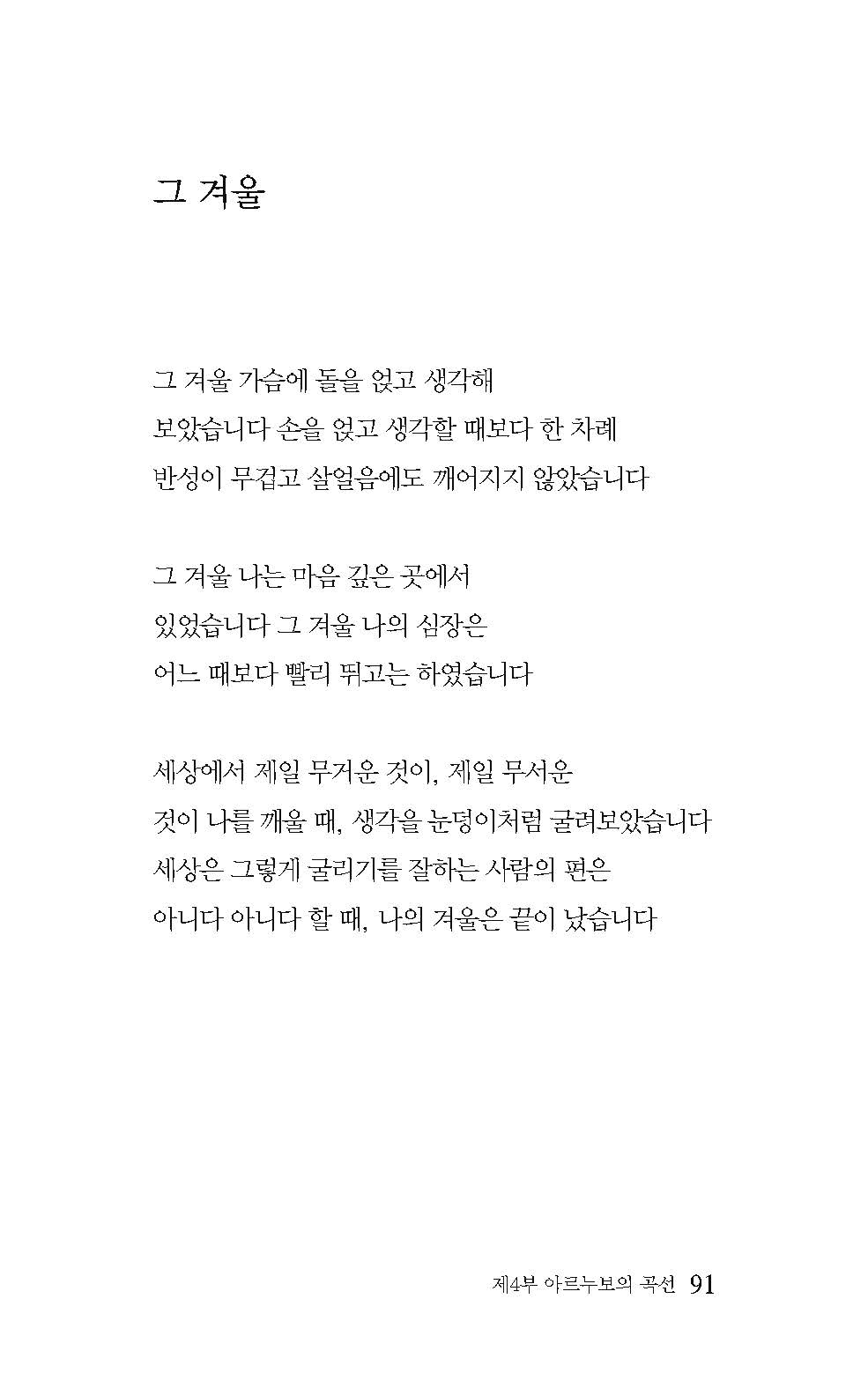 그 겨울

그 겨울 가슴에 돌을 얹고 생각해
보았습니다 손을 얹고 생각할 때보다 한 차례
반성이 무겁고 살얼음에도 깨어지지 않았습니다

그 겨울 나는 마음 깊은 곳에서
있었습니다 그 겨울 나의 심장은
어느 때보다 빨리 뛰고는 하였습니다

세상에서 제일 무거운 것이, 제일 무서운
것이 나를 깨울 때, 생각을 눈덩이처럼 굴려보았습니다
세상은 그렇게 굴리기를 잘하는 사람의 편은
아니다 아니다 할 때, 나의 겨울은 끝이 났습니다

제4부 아르누보의 곡선 91